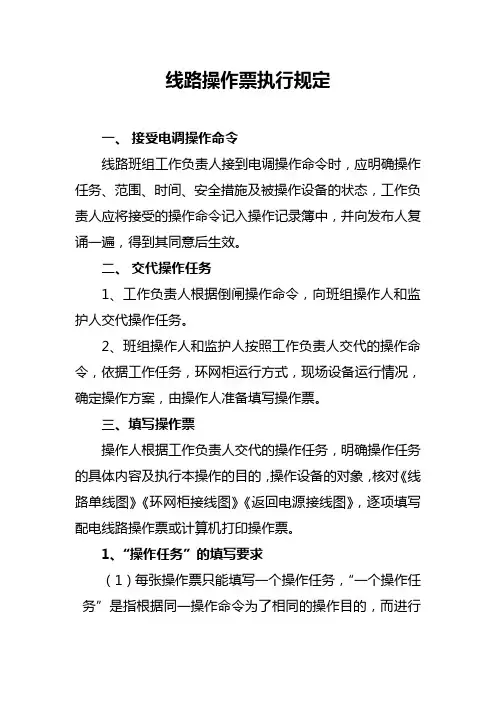 线路操作票执行规定

一、 接受电调操作命令

线路班组工作负责人接到电调操作命令时，应明确操作任务、范围、时间、安全措施及被操作设备的状态，工作负责人应将接受的操作命令记入操作记录簿中，并向发布人复诵一遍，得到其同意后生效。

二、 交代操作任务

1、工作负责人根据倒闸操作命令，向班组操作人和监护人交代操作任务。

2、班组操作人和监护人按照工作负责人交代的操作命令，依据工作任务，环网柜运行方式，现场设备运行情况，确定操作方案，由操作人准备填写操作票。

三、填写操作票

操作人根据工作负责人交代的操作任务，明确操作任务的具体内容及执行本操作的目的，操作设备的对象，核对《线路单线图》《环网柜接线图》《返回电源接线图》，逐项填写配电线路操作票或计算机打印操作票。

1、“操作任务”的填写要求

（1）每张操作票只能填写一个操作任务，“一个操作任务”是指根据同一操作命令为了相同的操作目的，而进行